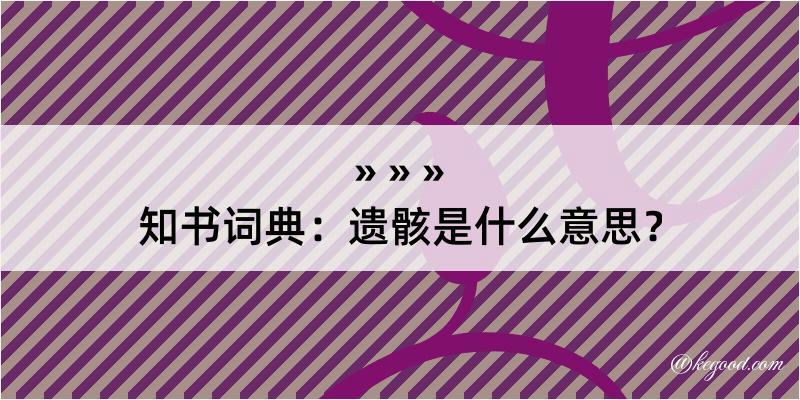 » » »
知书词典：遗骸是什么意思？

@kegood.com